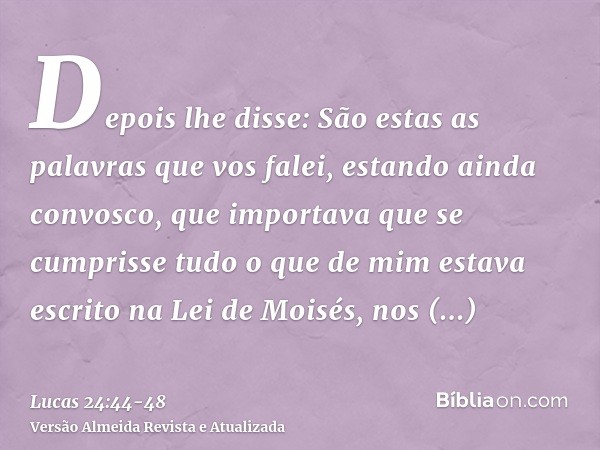 Depois lhe disse: São estas as palavras que vos falei, estando ainda convosco, que importava que se cumprisse tudo o que de mim estava escrito na Lei de Moisés, nos (...)

Lucas 24:44-48
Versão Almeida Revista e Atualizada

Bíbliaon.com